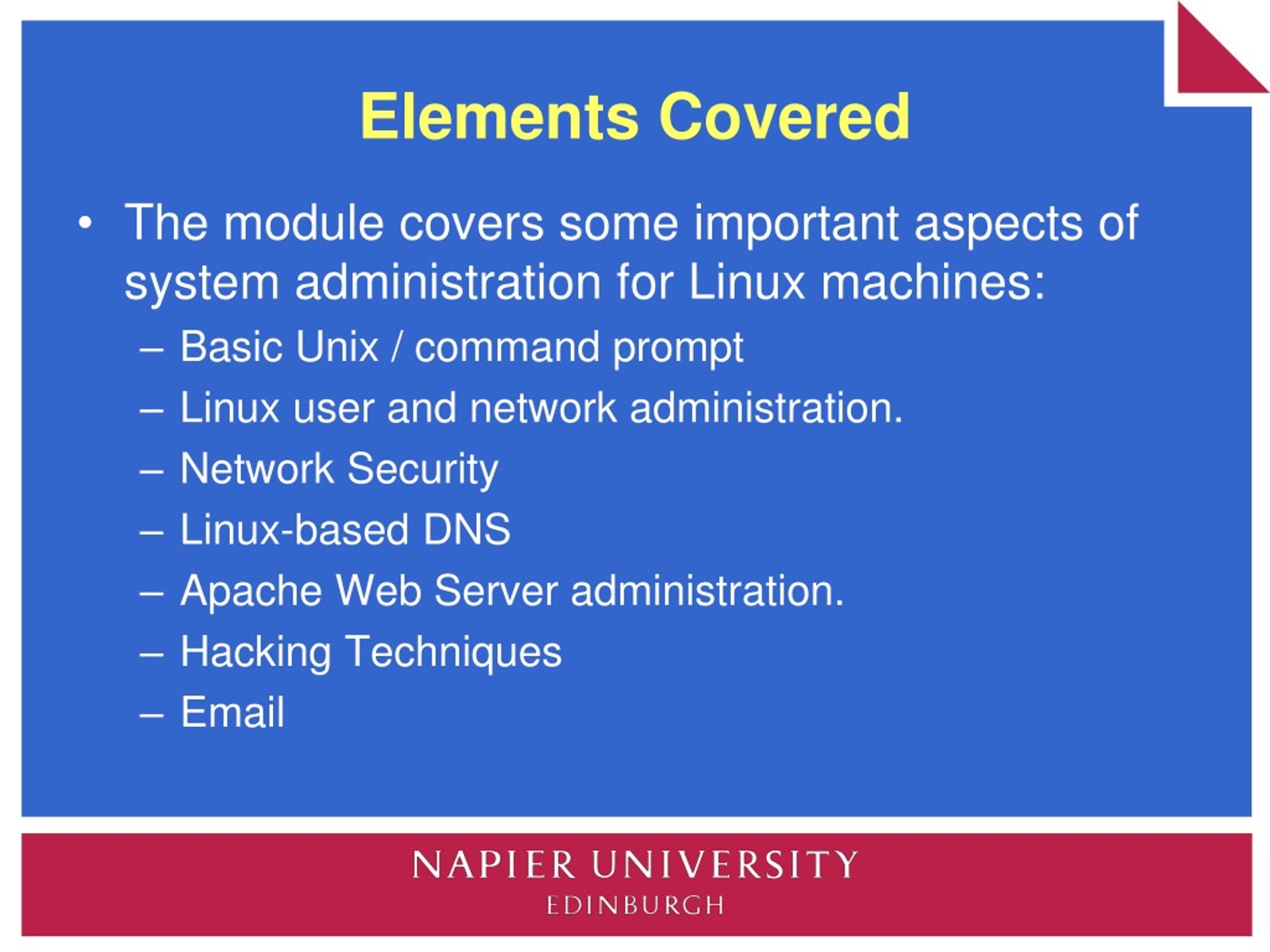 Elements Covered

• The module covers some important aspects of system administration for Linux machines:
– Basic Unix / command prompt
– Linux user and network administration.
– Network Security
– Linux-based DNS
– Apache Web Server administration.
– Hacking Techniques
– Email

NAPIER UNIVERSITY
EDINBURGH